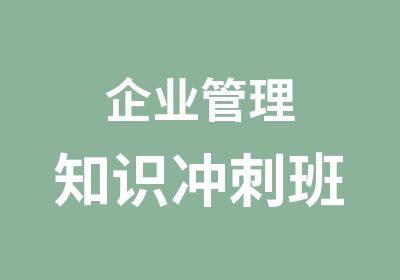 企业管理
知识冲刺班